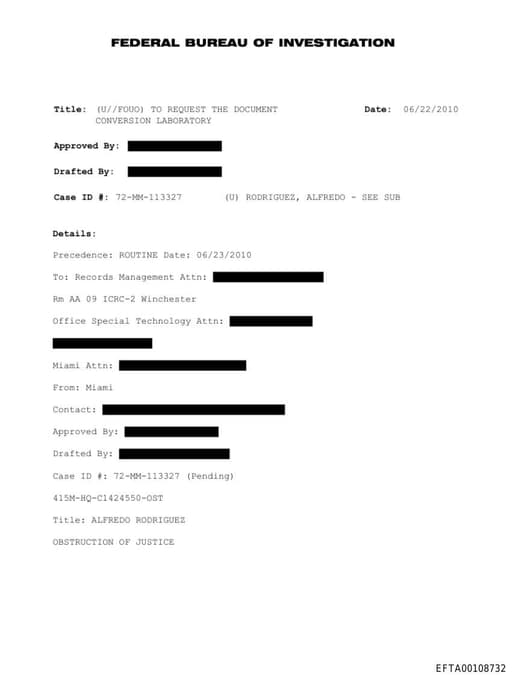 FEDERAL BUREAU OF INVESTIGATION

Title: (U//FOUO) TO REQUEST THE DOCUMENT CONVERSION LABORATORY

Date: 06/22/2010

Approved By:

Drafted By:

Case ID #: 72-MM-113327 (U) RODRIGUEZ, ALFREDO - SEE SUB

Details:

Precedence: ROUTINE Date: 06/23/2010

To: Records Management Attn:

Rm AA 09 ICRC-2 Winchester

Office Special Technology Attn:

Miami Attn:

From: Miami

Contact:

Approved By:

Drafted By:

Case ID #: 72-MM-113327 (Pending)

415M-HQ-C1424550-OST

Title: ALFREDO RODRIGUEZ

OBSTRUCTION OF JUSTICE

EFTA00108732